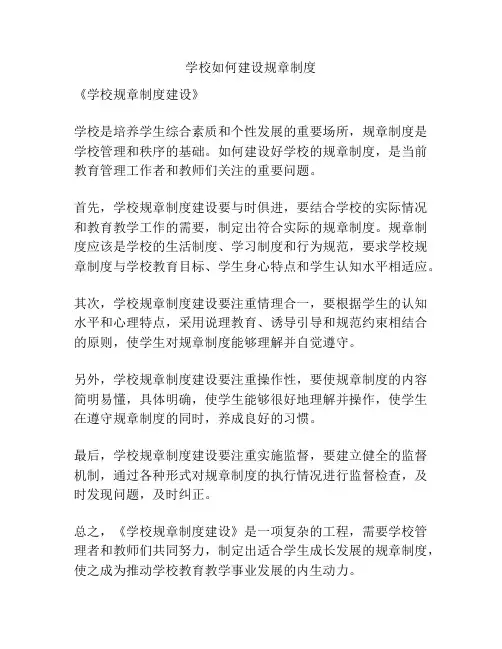 学校如何建设规章制度

《学校规章制度建设》

学校是培养学生综合素质和个性发展的重要场所，规章制度是学校管理和秩序的基础。如何建设好学校的规章制度，是当前教育管理工作者和教师们关注的重要问题。

首先，学校规章制度建设要与时俱进，要结合学校的实际情况和教育教学工作的需要，制定出符合实际的规章制度。规章制度应该是学校的生活制度、学习制度和行为规范，要求学校规章制度与学校教育目标、学生身心特点和学生认知水平相适应。

其次，学校规章制度建设要注重情理合一，要根据学生的认知水平和心理特点，采用说理教育、诱导引导和规范约束相结合的原则，使学生对规章制度能够理解并自觉遵守。

另外，学校规章制度建设要注重操作性，要使规章制度的内容简明易懂，具体明确，使学生能够很好地理解并操作，使学生在遵守规章制度的同时，养成良好的习惯。

最后，学校规章制度建设要注重实施监督，要建立健全的监督机制，通过各种形式对规章制度的执行情况进行监督检查，及时发现问题，及时纠正。

总之，《学校规章制度建设》是一项复杂的工程，需要学校管理者和教师们共同努力，制定出适合学生成长发展的规章制度，使之成为推动学校教育教学事业发展的内生动力。